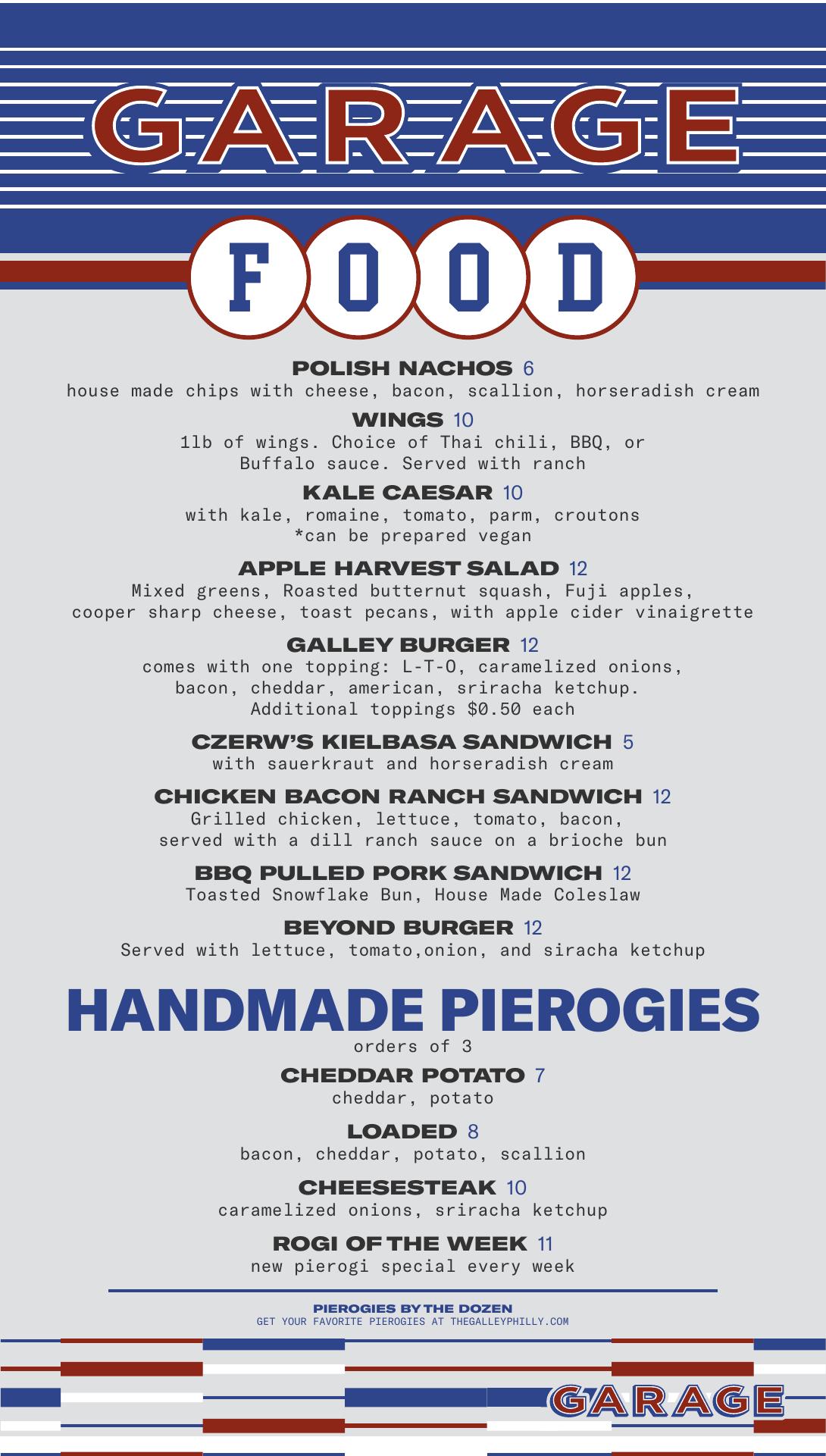 GARAGE

FOOD

POLISH NACHOS 6
house made chips with cheese, bacon, scallion, horseradish cream

WINGS 10
1lb of wings. Choice of Thai chili, BBQ, or Buffalo sauce. Served with ranch

KALE CAESAR 10
with kale, romaine, tomato, parm, croutons
*can be prepared vegan

APPLE HARVEST SALAD 12
Mixed greens, Roasted butternut squash, Fuji apples, cooper sharp cheese, toast pecans, with apple cider vinaigrette

GALLEY BURGER 12
comes with one topping: L-T-O, caramelized onions, bacon, cheddar, american, sriracha ketchup.
Additional toppings $0.50 each

CZERW'S KIELBASA SANDWICH 5
with sauerkraut and horseradish cream

CHICKEN BACON RANCH SANDWICH 12
Grilled chicken, lettuce, tomato, bacon, served with a dill ranch sauce on a brioche bun

BBQ PULLED PORK SANDWICH 12
Toasted Snowflake Bun, House Made Coleslaw

BEYOND BURGER 12
Served with lettuce, tomato,onion, and siracha ketchup

HANDMADE PIEROGIES
orders of 3

CHEDDAR POTATO 7
cheddar, potato

LOADED 8
bacon, cheddar, potato, scallion

CHEESESTEAK 10
caramelized onions, sriracha ketchup

ROGI OF THE WEEK 11
new pierogi special every week

PIEROGIES BY THE DOZEN
GET YOUR FAVORITE PIEROGIES AT THEGALLEYPHILLY.COM

GARAGE